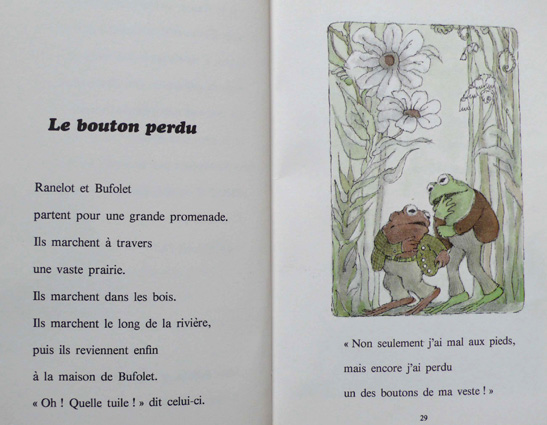 Le bouton perdu

Ranelot et Bufolet
partent pour une grande promenade.
Ils marchent à travers
une vaste prairie.
Ils marchent dans les bois.
Ils marchent le long de la rivière,
puis ils reviennent enfin
à la maison de Bufolet.
« Oh ! Quelle tuile ! » dit celui-ci.

« Non seulement j'ai mal aux pieds,
mais encore j'ai perdu
un des boutons de ma veste ! »

29